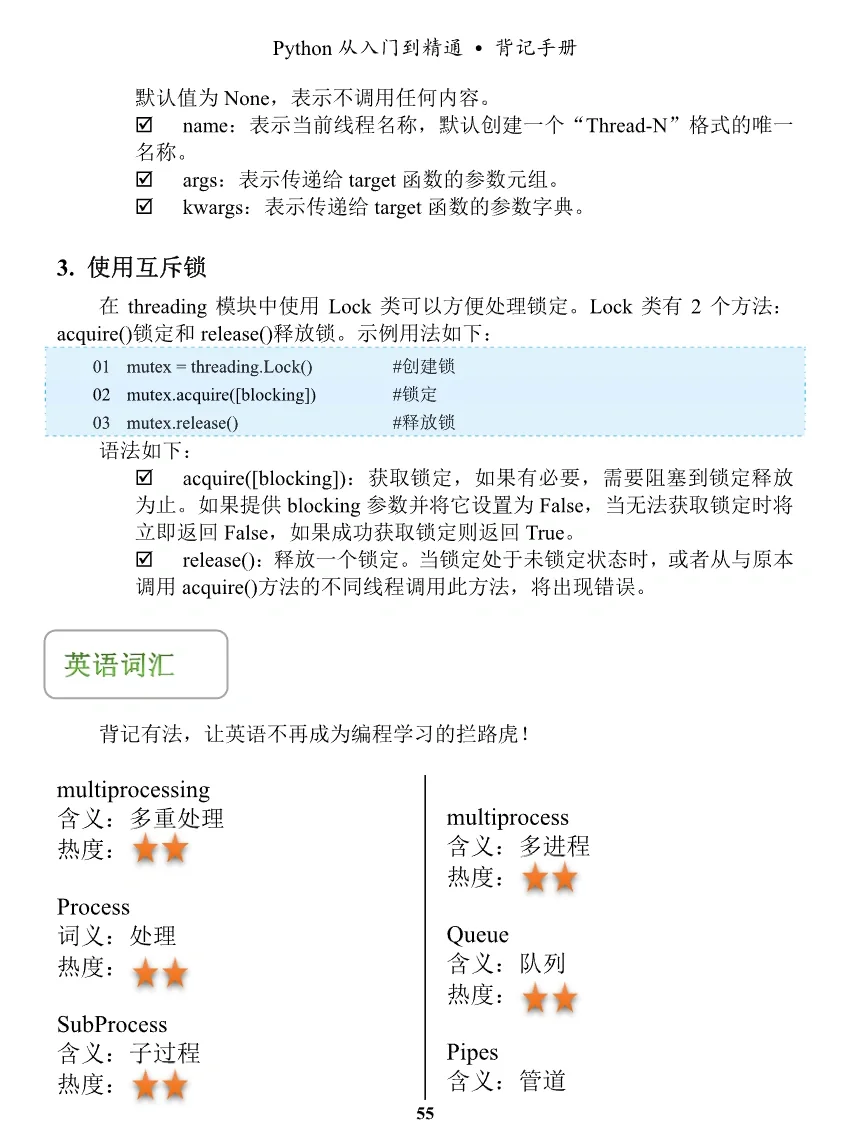 Python 从入门到精通 • 背记手册

默认值为 None，表示不调用任何内容。

☑ name：表示当前线程名称，默认创建一个“Thread-N”格式的唯一名称。

☑ args：表示传递给 target 函数的参数元组。

☑ kwargs：表示传递给 target 函数的参数字典。

3. 使用互斥锁

在 threading 模块中使用 Lock 类可以方便处理锁定。Lock 类有 2 个方法：acquire()锁定和 release()释放锁。示例用法如下：

01 mutex = threading.Lock() #创建锁
02 mutex.acquire([blocking]) #锁定
03 mutex.release() #释放锁

语法如下：

☑ acquire([blocking])：获取锁定，如果有必要，需要阻塞到锁定释放为止。如果提供 blocking 参数并将它设置为 False，当无法获取锁定时将立即返回 False，如果成功获取锁定则返回 True。

☑ release()：释放一个锁定。当锁定处于未锁定状态时，或者从与原本调用 acquire()方法的不同线程调用此方法，将出现错误。

英语词汇

背记有法，让英语不再成为编程学习的拦路虎！

multiprocessing
含义：多重处理
热度：

Process
词义：处理
热度：

SubProcess
含义：子过程
热度：

multiprocess
含义：多进程
热度：

Queue
含义：队列
热度：

Pipes
含义：管道

55